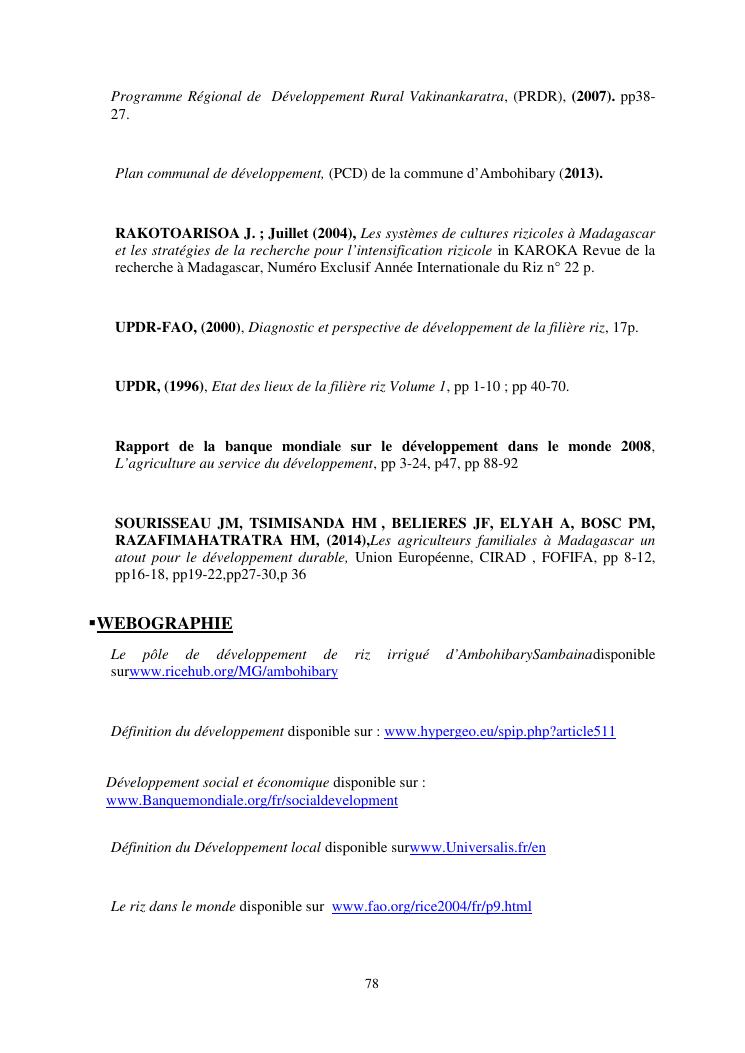 Programme Régional de Développement Rural Vakinankaratra, (PRDR), (2007). pp38-27.

Plan communal de développement, (PCD) de la commune d'Ambohibary (2013).

RAKOTOARISOA J. ; Juillet (2004), Les systèmes de cultures rizicoles à Madagascar et les stratégies de la recherche pour l'intensification rizicole in KAROKA Revue de la recherche à Madagascar, Numéro Exclusif Année Internationale du Riz n° 22 p.

UPDR-FAO, (2000), Diagnostic et perspective de développement de la filière riz, 17p.

UPDR, (1996), Etat des lieux de la filière riz Volume 1, pp 1-10 ; pp 40-70.

Rapport de la banque mondiale sur le développement dans le monde 2008, L'agriculture au service du développement, pp 3-24, p47, pp 88-92

SOURISSEAU JM, TSIMISANDA HM , BELIERES JF, ELYAH A, BOSC PM, RAZAFIMAHATRATRA HM, (2014),Les agriculteurs familiales à Madagascar un atout pour le développement durable, Union Européenne, CIRAD , FOFIFA, pp 8-12, pp16-18, pp19-22,pp27-30,p 36

▪WEBOGRAPHIE

Le pôle de développement de riz irrigué d'AmbohibarySambainadisponible surwww.ricehub.org/MG/ambohibary

Définition du développement disponible sur : www.hypergeo.eu/spip.php?article511

Développement social et économique disponible sur : www.Banquemondiale.org/fr/socialdevelopment

Définition du Développement local disponible surwww.Universalis.fr/en

Le riz dans le monde disponible sur www.fao.org/rice2004/fr/p9.html

78